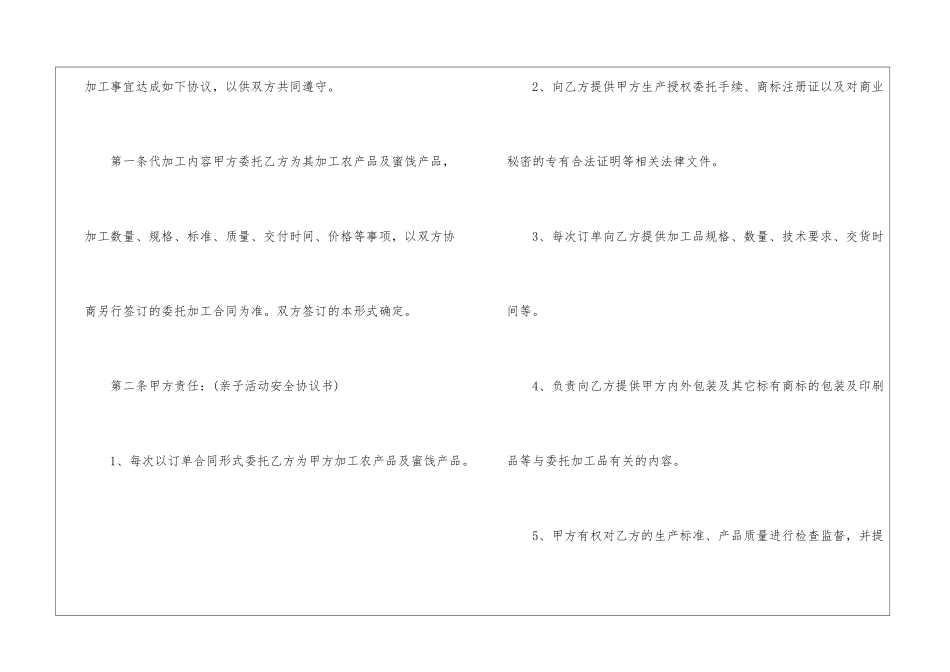 加工事宜达成如下协议，以供双方共同遵守。

第一条代加工内容甲方委托乙方为其加工农产品及蜜饯产品，加工数量、规格、标准、质量、交付时间、价格等事项，以双方协商另行签订的委托加工合同为准。双方签订的本形式确定。

第二条甲方责任：(亲子活动安全协议书)

1、每次以订单合同形式委托乙方为甲方加工农产品及蜜饯产品。

2、向乙方提供甲方生产授权委托手续、商标注册证以及对商业秘密的专有合法证明等相关法律文件。

3、每次订单向乙方提供加工品规格、数量、技术要求、交货时间等。

4、负责向乙方提供甲方内外包装及其它标有商标的包装及印刷品等与委托加工品有关的内容。

5、甲方有权对乙方的生产标准、产品质量进行检查监督，并提